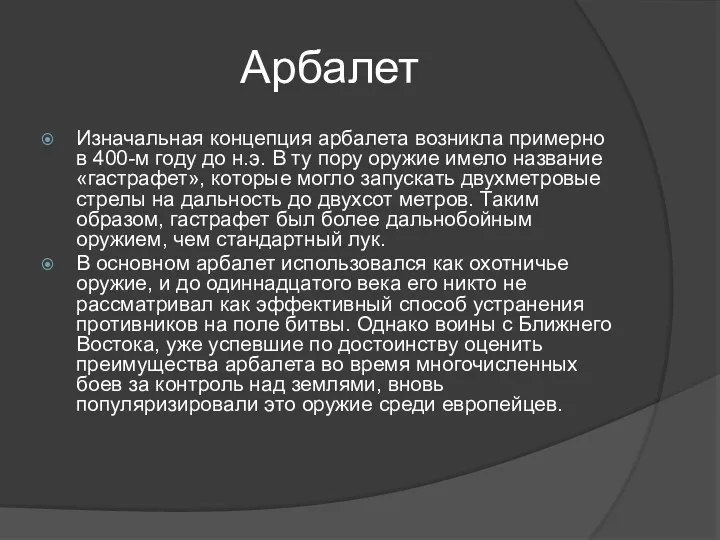 Арбалет

Изначальная концепция арбалета возникла примерно в 400-м году до н.э. В ту пору оружие имело название «гастрафет», которые могло запускать двухметровые стрелы на дальность до двухсот метров. Таким образом, гастрафет был более дальнобойным оружием, чем стандартный лук.

В основном арбалет использовался как охотничье оружие, и до одиннадцатого века его никто не рассматривал как эффективный способ устранения противников на поле битвы. Однако воины с Ближнего Востока, уже успевшие по достоинству оценить преимущества арбалета во время многочисленных боев за контроль над землями, вновь популяризировали это оружие среди европейцев.